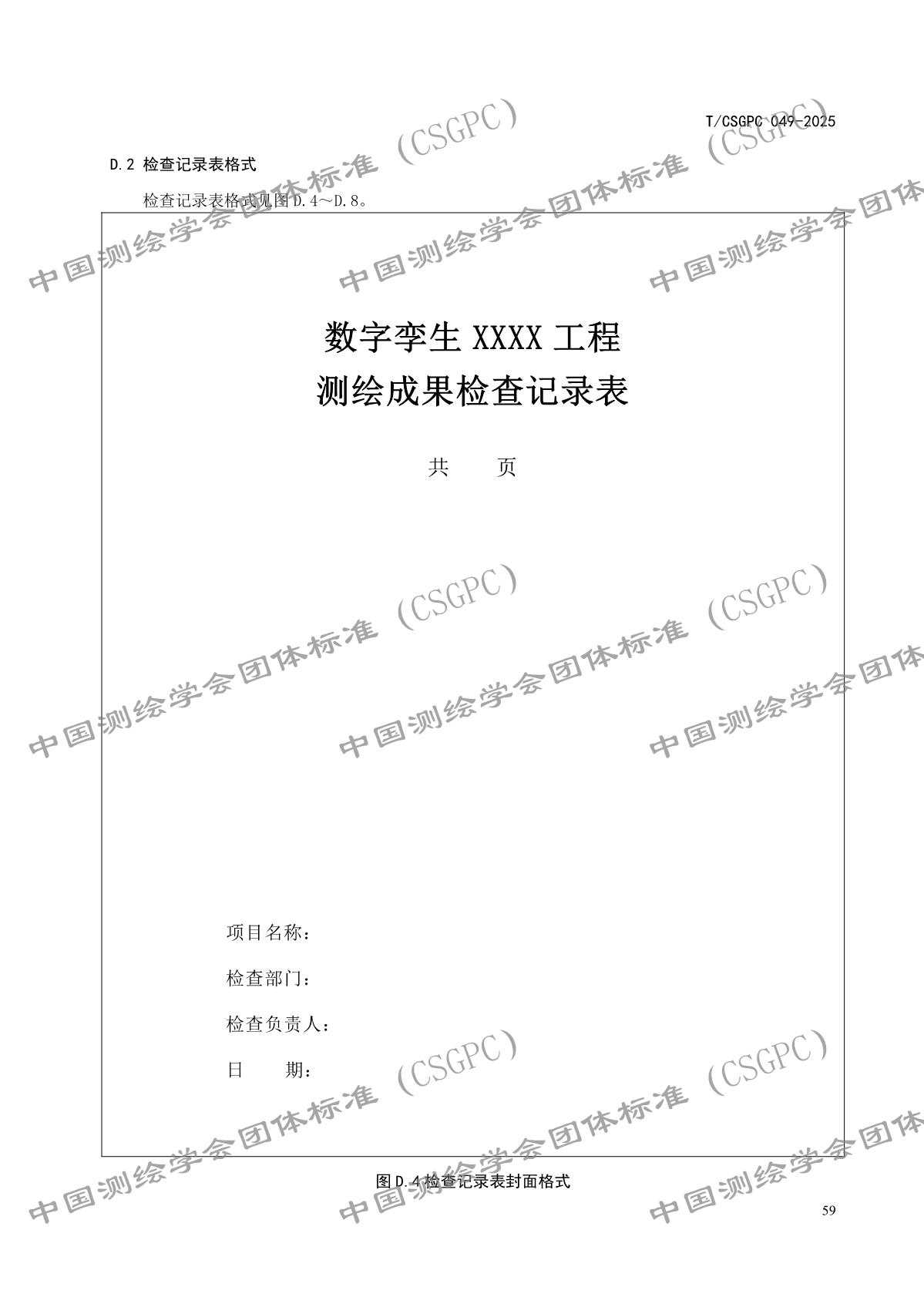 T/CSGPC 049-2025

D.2 检查记录表格式

检查记录表格式见图D.4～D.8。

数字孪生XXXX工程
测绘成果检查记录表

共 页

项目名称：

检查部门：

检查负责人：

日 期：

图D.4检查记录表封面格式

59

中国测绘学会团体标准（CSGPC）